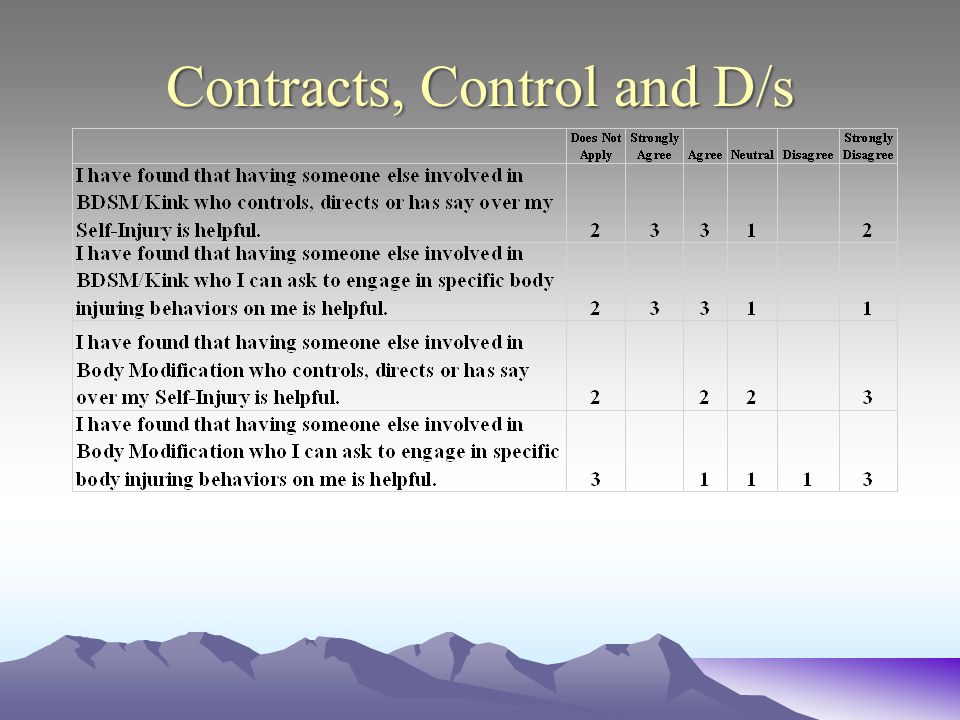 Contracts, Control and D/s

| | Does Not Apply | Strongly Agree | Agree | Neutral | Disagree | Strongly Disagree |
|---|---|---|---|---|---|---|
| I have found that having someone else involved in BDSM/Kink who controls, directs or has say over my Self-Injury is helpful. | 2 | 3 | 3 | 1 | | 2 |
| I have found that having someone else involved in BDSM/Kink who I can ask to engage in specific body injuring behaviors on me is helpful. | 2 | 3 | 3 | 1 | | 1 |
| I have found that having someone else involved in Body Modification who controls, directs or has say over my Self-Injury is helpful. | 2 | | 2 | 2 | | 3 |
| I have found that having someone else involved in Body Modification who I can ask to engage in specific body injuring behaviors on me is helpful. | 3 | | 1 | 1 | 1 | 3 |